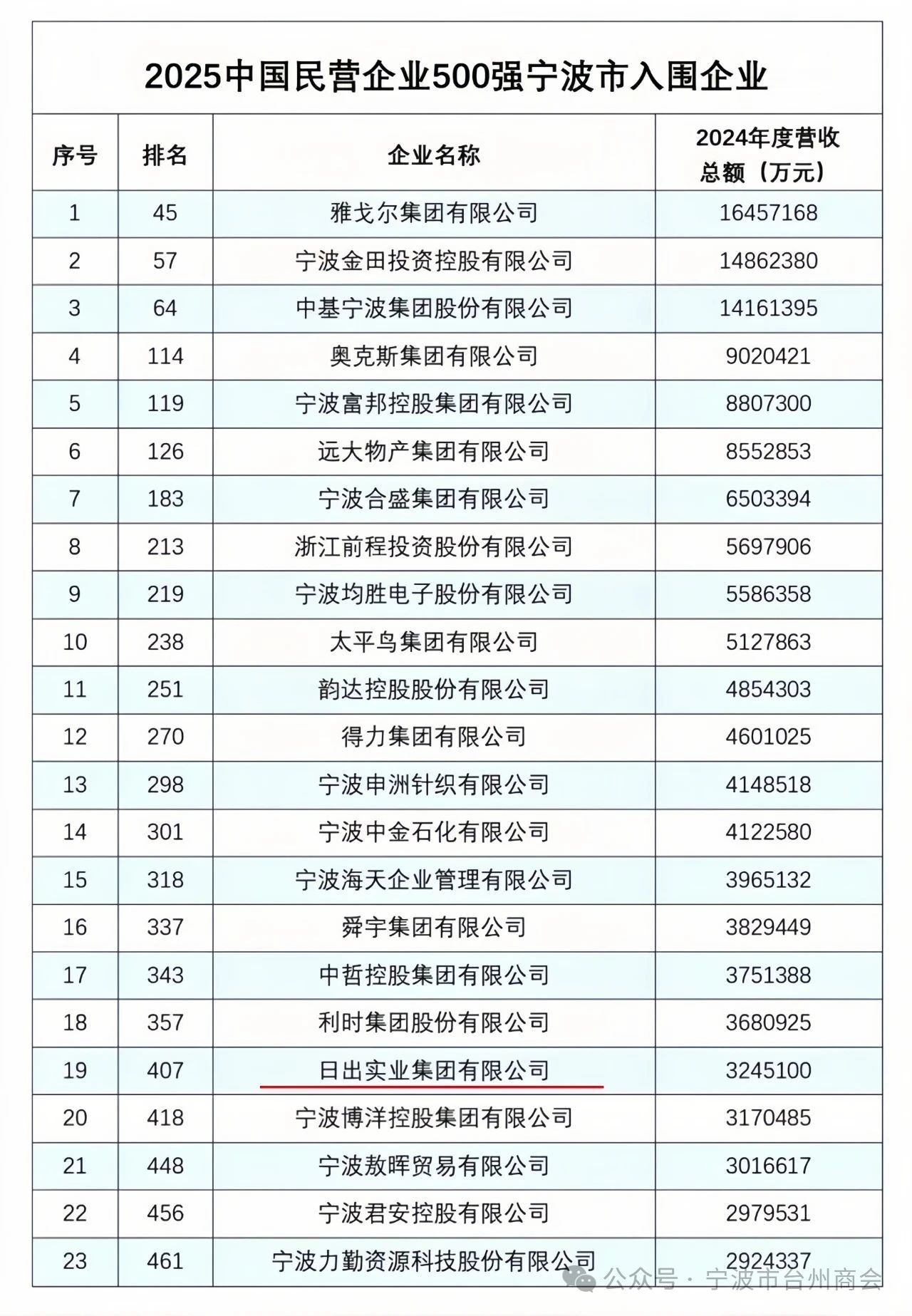 2025中国民营企业500强宁波市入围企业

| 序号 | 排名 | 企业名称 | 2024年度营收总额（万元） |
|---|---|---|---|
| 1 | 45 | 雅戈尔集团有限公司 | 16457168 |
| 2 | 57 | 宁波金田投资控股有限公司 | 14862380 |
| 3 | 64 | 中基宁波集团股份有限公司 | 14161395 |
| 4 | 114 | 奥克斯集团有限公司 | 9020421 |
| 5 | 119 | 宁波富邦控股集团有限公司 | 8807300 |
| 6 | 126 | 远大物产集团有限公司 | 8552853 |
| 7 | 183 | 宁波合盛集团有限公司 | 6503394 |
| 8 | 213 | 浙江前程投资股份有限公司 | 5697906 |
| 9 | 219 | 宁波均胜电子股份有限公司 | 5586358 |
| 10 | 238 | 太平鸟集团有限公司 | 5127863 |
| 11 | 251 | 韵达控股股份有限公司 | 4854303 |
| 12 | 270 | 得力集团有限公司 | 4601025 |
| 13 | 298 | 宁波申洲针织有限公司 | 4148518 |
| 14 | 301 | 宁波中金石化有限公司 | 4122580 |
| 15 | 318 | 宁波海天企业管理有限公司 | 3965132 |
| 16 | 337 | 舜宇集团有限公司 | 3829449 |
| 17 | 343 | 中哲控股集团有限公司 | 3751388 |
| 18 | 357 | 利时集团股份有限公司 | 3680925 |
| 19 | 407 | 日出实业集团有限公司 | 3245100 |
| 20 | 418 | 宁波博洋控股集团有限公司 | 3170485 |
| 21 | 448 | 宁波敖晖贸易有限公司 | 3016617 |
| 22 | 456 | 宁波君安控股有限公司 | 2979531 |
| 23 | 461 | 宁波力勤资源科技股份有限公司 | 2924337 |

公众号 · 宁波市台州商会